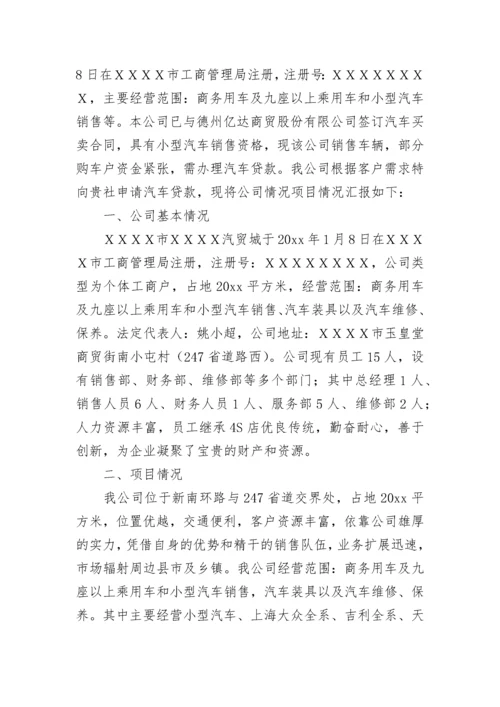 8日在ＸＸＸＸ市工商管理局注册，注册号：ＸＸＸＸＸＸＸＸ，主要经营范围：商务用车及九座以上乘用车和小型汽车销售等。本公司已与德州亿达商贸股份有限公司签订汽车买卖合同，具有小型汽车销售资格，现该公司销售车辆，部分购车户资金紧张，需办理汽车贷款。我公司根据客户需求特向贵社申请汽车贷款，现将公司情况项目情况汇报如下：

一、公司基本情况

ＸＸＸＸ市ＸＸＸＸ汽贸城于20xx年1月8日在ＸＸＸＸ市工商管理局注册，注册号：ＸＸＸＸＸＸＸＸ，公司类型为个体工商户，占地20xx平方米，经营范围：商务用车及九座以上乘用车和小型汽车销售、汽车装具以及汽车维修、保养。法定代表人：姚小超，公司地址：ＸＸＸＸ市玉皇堂商贸街南小屯村（247省道路西）。公司现有员工15人，设有销售部、财务部、维修部等多个部门；其中总经理1人、销售人员6人、财务人员1人、服务部5人、维修部2人；人力资源丰富，员工继承4S店优良传统，勤奋耐心，善于创新，为企业凝聚了宝贵的财产和资源。

二、项目情况

我公司位于新南环路与247省道交界处，占地20xx平方米，位置优越，交通便利，客户资源丰富，依靠公司雄厚的实力，凭借自身的优势和精干的销售队伍，业务扩展迅速，市场辐射周边县市及乡镇。我公司经营范围：商务用车及九座以上乘用车和小型汽车销售，汽车装具以及汽车维修、保养。其中主要经营小型汽车、上海大众全系、吉利全系、天